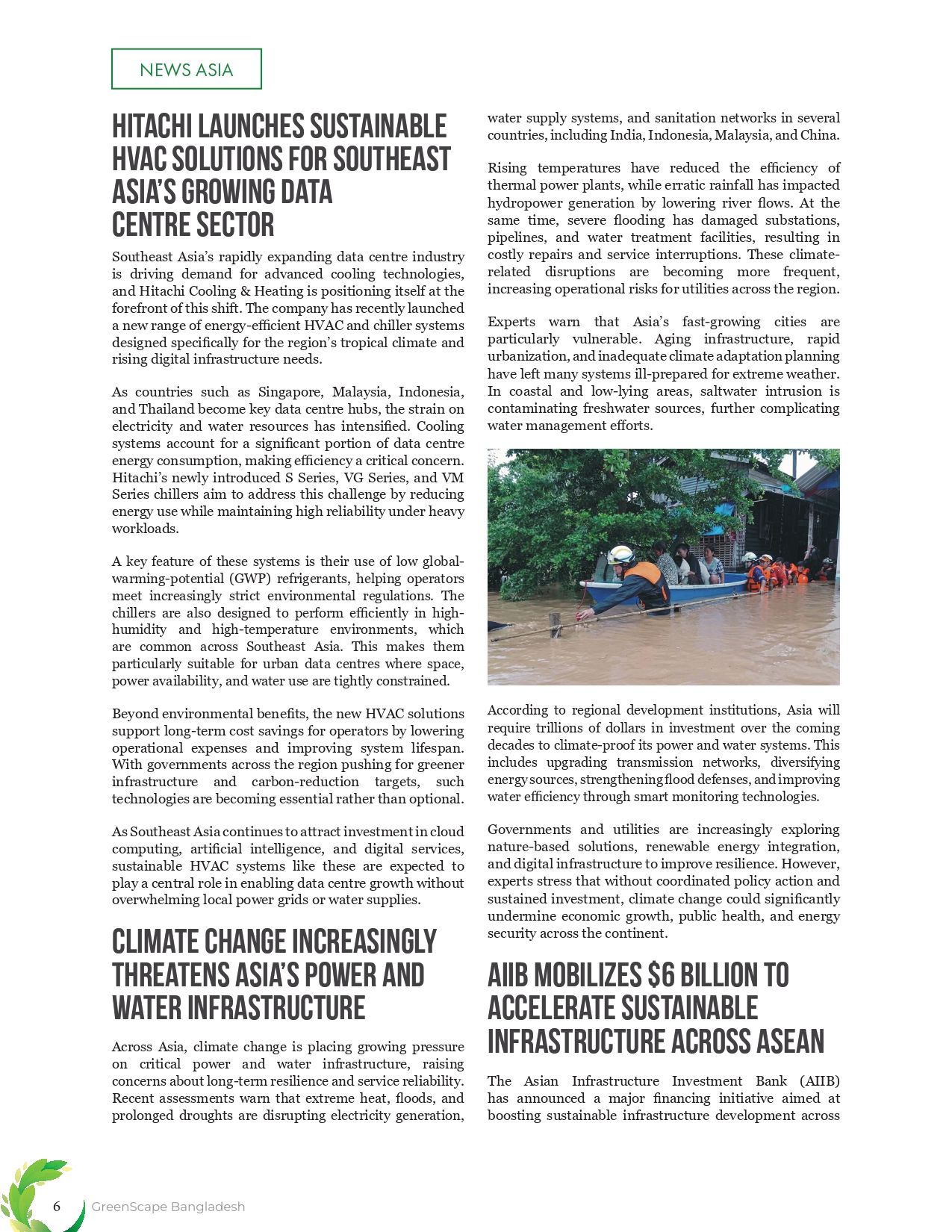 NEWS ASIA

HITACHI LAUNCHES SUSTAINABLE HVAC SOLUTIONS FOR SOUTHEAST ASIA'S GROWING DATA CENTRE SECTOR

Southeast Asia's rapidly expanding data centre industry is driving demand for advanced cooling technologies, and Hitachi Cooling & Heating is positioning itself at the forefront of this shift. The company has recently launched a new range of energy-efficient HVAC and chiller systems designed specifically for the region's tropical climate and rising digital infrastructure needs.

As countries such as Singapore, Malaysia, Indonesia, and Thailand become key data centre hubs, the strain on electricity and water resources has intensified. Cooling systems account for a significant portion of data centre energy consumption, making efficiency a critical concern. Hitachi's newly introduced S Series, VG Series, and VM Series chillers aim to address this challenge by reducing energy use while maintaining high reliability under heavy workloads.

A key feature of these systems is their use of low global-warming-potential (GWP) refrigerants, helping operators meet increasingly strict environmental regulations. The chillers are also designed to perform efficiently in high-humidity and high-temperature environments, which are common across Southeast Asia. This makes them particularly suitable for urban data centres where space, power availability, and water use are tightly constrained.

Beyond environmental benefits, the new HVAC solutions support long-term cost savings for operators by lowering operational expenses and improving system lifespan. With governments across the region pushing for greener infrastructure and carbon-reduction targets, such technologies are becoming essential rather than optional.

As Southeast Asia continues to attract investment in cloud computing, artificial intelligence, and digital services, sustainable HVAC systems like these are expected to play a central role in enabling data centre growth without overwhelming local power grids or water supplies.

CLIMATE CHANGE INCREASINGLY THREATENS ASIA'S POWER AND WATER INFRASTRUCTURE

Across Asia, climate change is placing growing pressure on critical power and water infrastructure, raising concerns about long-term resilience and service reliability. Recent assessments warn that extreme heat, floods, and prolonged droughts are disrupting electricity generation, water supply systems, and sanitation networks in several countries, including India, Indonesia, Malaysia, and China.

Rising temperatures have reduced the efficiency of thermal power plants, while erratic rainfall has impacted hydropower generation by lowering river flows. At the same time, severe flooding has damaged substations, pipelines, and water treatment facilities, resulting in costly repairs and service interruptions. These climate-related disruptions are becoming more frequent, increasing operational risks for utilities across the region.

Experts warn that Asia's fast-growing cities are particularly vulnerable. Aging infrastructure, rapid urbanization, and inadequate climate adaptation planning have left many systems ill-prepared for extreme weather. In coastal and low-lying areas, saltwater intrusion is contaminating freshwater sources, further complicating water management efforts.

According to regional development institutions, Asia will require trillions of dollars in investment over the coming decades to climate-proof its power and water systems. This includes upgrading transmission networks, diversifying energy sources, strengthening flood defenses, and improving water efficiency through smart monitoring technologies.

Governments and utilities are increasingly exploring nature-based solutions, renewable energy integration, and digital infrastructure to improve resilience. However, experts stress that without coordinated policy action and sustained investment, climate change could significantly undermine economic growth, public health, and energy security across the continent.

AIIB MOBILIZES $6 BILLION TO ACCELERATE SUSTAINABLE INFRASTRUCTURE ACROSS ASEAN

The Asian Infrastructure Investment Bank (AIIB) has announced a major financing initiative aimed at boosting sustainable infrastructure development across

6 GreenScape Bangladesh